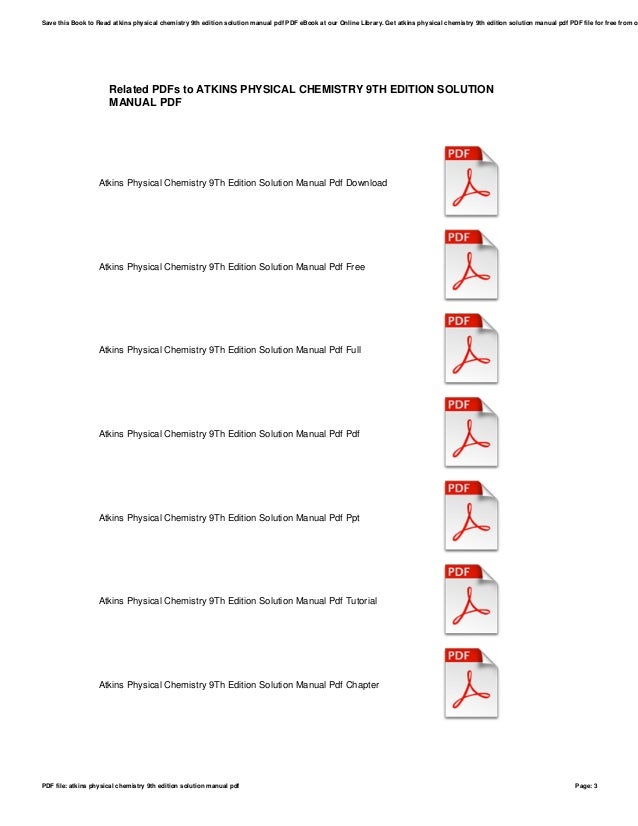 Save this Book to Read atkins physical chemistry 9th edition solution manual pdf PDF eBook at our Online Library. Get atkins physical chemistry 9th edition solution manual pdf PDF file for free from o

Related PDFs to ATKINS PHYSICAL CHEMISTRY 9TH EDITION SOLUTION MANUAL PDF

Atkins Physical Chemistry 9Th Edition Solution Manual Pdf Download

PDF

Atkins Physical Chemistry 9Th Edition Solution Manual Pdf Free

PDF

Atkins Physical Chemistry 9Th Edition Solution Manual Pdf Full

PDF

Atkins Physical Chemistry 9Th Edition Solution Manual Pdf Pdf

PDF

Atkins Physical Chemistry 9Th Edition Solution Manual Pdf Ppt

PDF

Atkins Physical Chemistry 9Th Edition Solution Manual Pdf Tutorial

PDF

Atkins Physical Chemistry 9Th Edition Solution Manual Pdf Chapter

PDF

PDF file: atkins physical chemistry 9th edition solution manual pdf

Page: 3